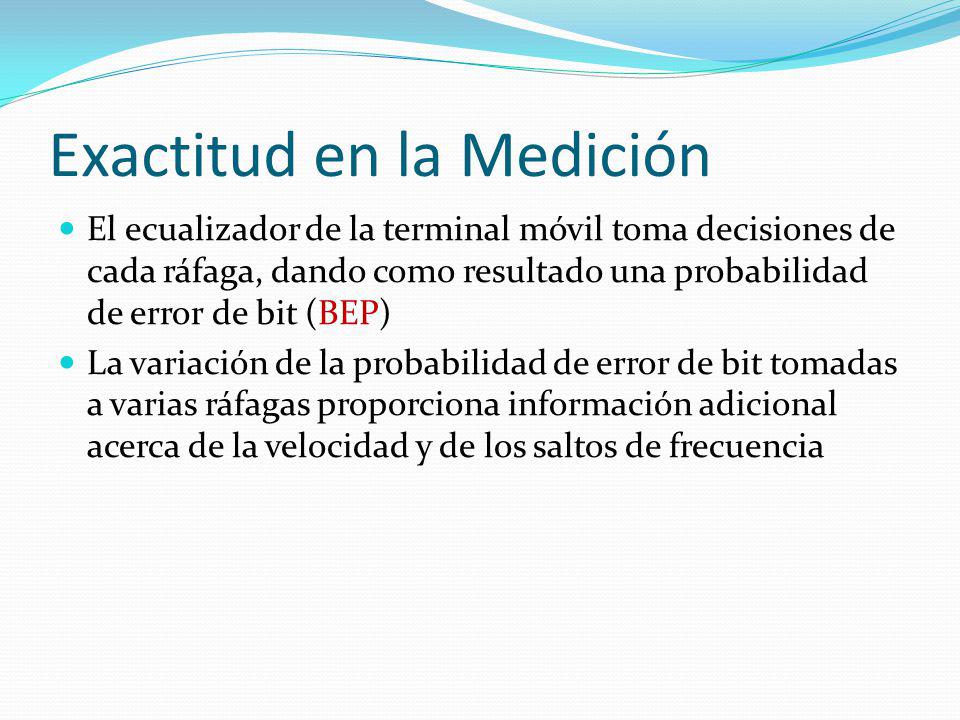 Exactitud en la Medición

El ecualizador de la terminal móvil toma decisiones de cada ráfaga, dando como resultado una probabilidad de error de bit (BEP)

La variación de la probabilidad de error de bit tomadas a varias ráfagas proporciona información adicional acerca de la velocidad y de los saltos de frecuencia